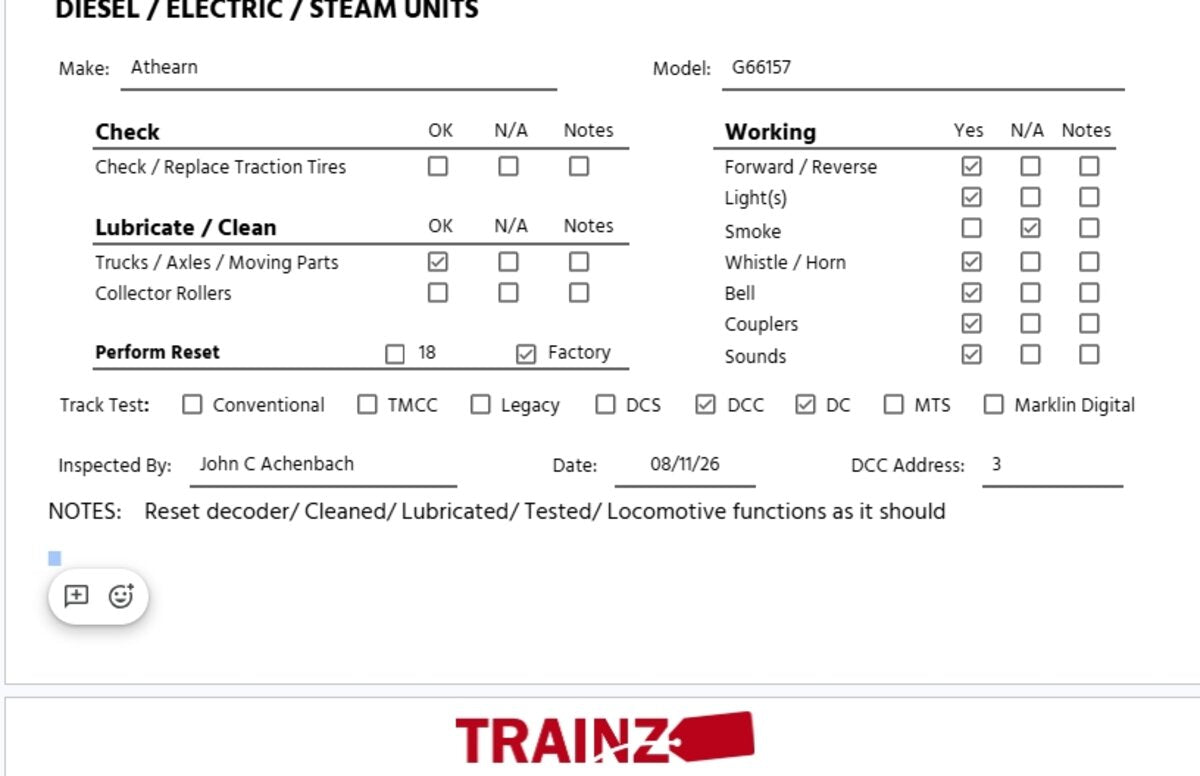 DIESEL / ELECTRIC / STEAM UNITS

Make: Athearn

Model: G66157

| Check | OK | N/A | Notes |
|---|---|---|---|
| Check / Replace Traction Tires | ☐ | ☐ | ☐ |

| Lubricate / Clean | OK | N/A | Notes |
|---|---|---|---|
| Trucks / Axles / Moving Parts | ☑ | ☐ | ☐ |
| Collector Rollers | ☐ | ☐ | ☐ |

Perform Reset ☐ 18 ☑ Factory

| Working | Yes | N/A | Notes |
|---|---|---|---|
| Forward / Reverse | ☑ | ☐ | ☐ |
| Light(s) | ☑ | ☐ | ☐ |
| Smoke | ☐ | ☑ | ☐ |
| Whistle / Horn | ☑ | ☐ | ☐ |
| Bell | ☑ | ☐ | ☐ |
| Couplers | ☑ | ☐ | ☐ |
| Sounds | ☑ | ☐ | ☐ |

Track Test: ☐ Conventional ☐ TMCC ☐ Legacy ☐ DCS ☑ DCC ☑ DC ☐ MTS ☐ Marklin Digital

Inspected By: John C Achenbach

Date: 08/11/26

DCC Address: 3

NOTES: Reset decoder/ Cleaned/ Lubricated/ Tested/ Locomotive functions as it should

TRAINZ